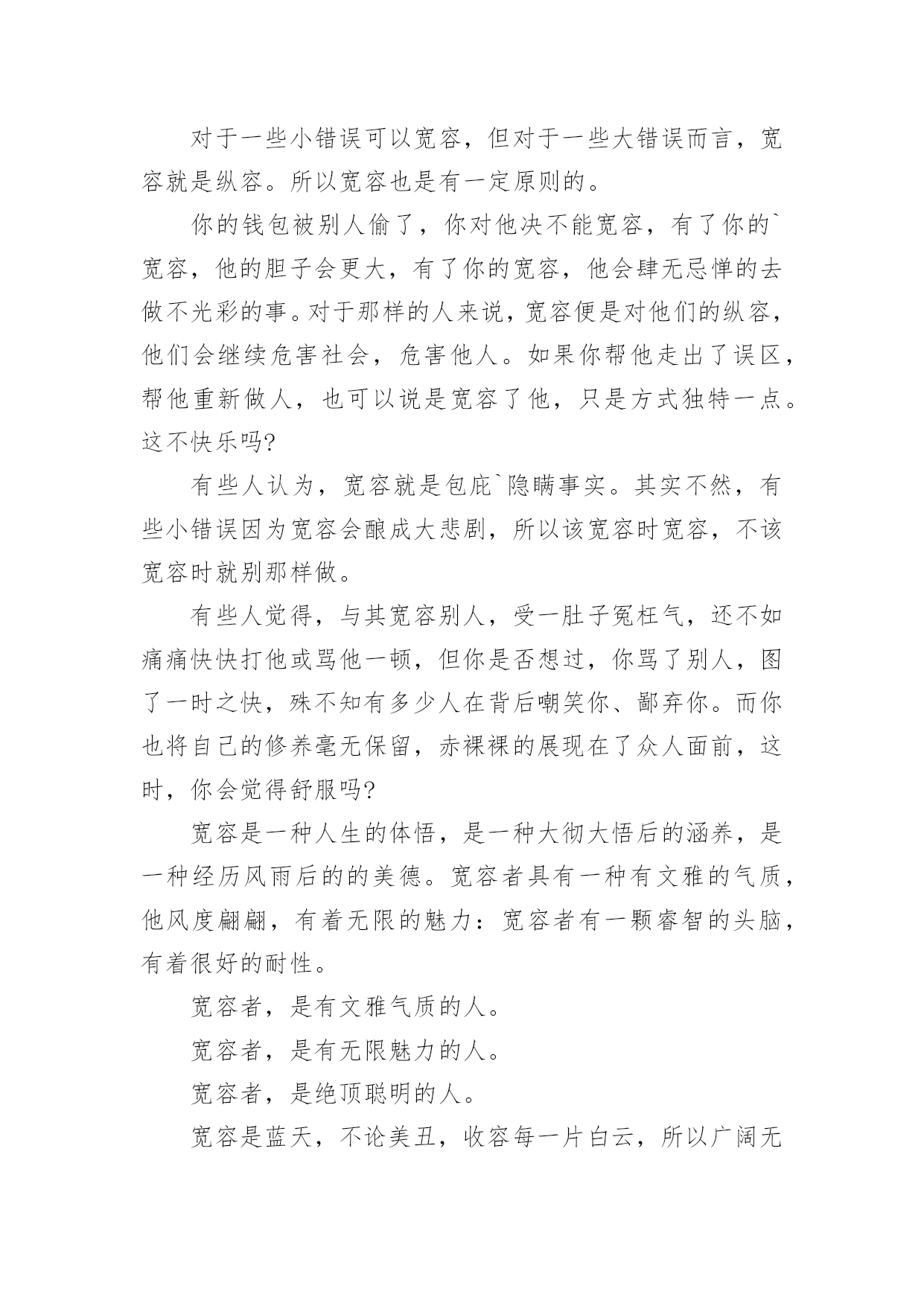 对于一些小错误可以宽容，但对于一些大错误而言，宽容就是纵容。所以宽容也是有一定原则的。

你的钱包被别人偷了，你对他决不能宽容，有了你的`宽容，他的胆子会更大，有了你的宽容，他会肆无忌惮的去做不光彩的事。对于那样的人来说，宽容便是对他们的纵容，他们会继续危害社会，危害他人。如果你帮他走出了误区，帮他重新做人，也可以说是宽容了他，只是方式独特一点。这不快乐吗?

有些人认为，宽容就是包庇`隐瞒事实。其实不然，有些小错误因为宽容会酿成大悲剧，所以该宽容时宽容，不该宽容时就别那样做。

有些人觉得，与其宽容别人，受一肚子冤枉气，还不如痛痛快快打他或骂他一顿，但你是否想过，你骂了别人，图了一时之快，殊不知有多少人在背后嘲笑你、鄙弃你。而你也将自己的修养毫无保留，赤裸裸的展现在了众人面前，这时，你会觉得舒服吗?

宽容是一种人生的体悟，是一种大彻大悟后的涵养，是一种经历风雨后的的美德。宽容者具有一种有文雅的气质，他风度翩翩，有着无限的魅力：宽容者有一颗睿智的头脑，有着很好的耐性。

宽容者，是有文雅气质的人。

宽容者，是有无限魅力的人。

宽容者，是绝顶聪明的人。

宽容是蓝天，不论美丑，收容每一片白云，所以广阔无